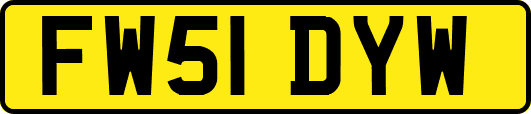 FW51 DYW